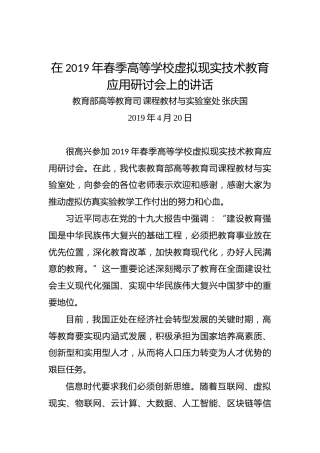 在 2019 年春季高等学校虚拟现实技术教育应用研讨会上的讲话

教育部高等教育司 课程教材与实验室处 张庆国

2019 年 4 月 20 日

很高兴参加 2019 年春季高等学校虚拟现实技术教育应用研讨会。在此，我代表教育部高等教育司课程教材与实验室处，向参会的各位老师表示欢迎和感谢，感谢大家为推动虚拟仿真实验教学工作付出的努力和心血。

习近平同志在党的十九大报告中强调：“建设教育强国是中华民族伟大复兴的基础工程，必须把教育事业放在优先位置，深化教育改革，加快教育现代化，办好人民满意的教育。”这一重要论述深刻揭示了教育在全面建设社会主义现代化强国、实现中华民族伟大复兴中国梦中的重要地位。

目前，我国正处在经济社会转型发展的关键时期，高等教育要实现内涵式发展，积极承担为国家培养高素质、创新型和实用型人才，从而将人口压力转变为人才优势的艰巨任务。

信息时代要求我们必须创新思维。随着互联网、虚拟现实、物联网、云计算、大数据、人工智能、区块链等信